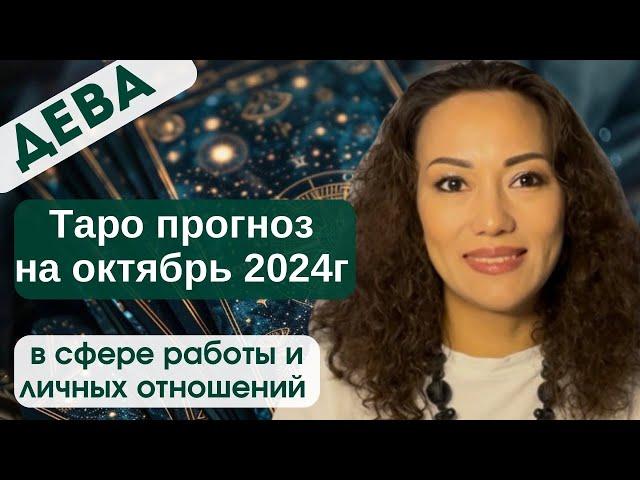 ДЕВА

Таро прогноз на октябрь 2024г

в сфере работы и личных отношений